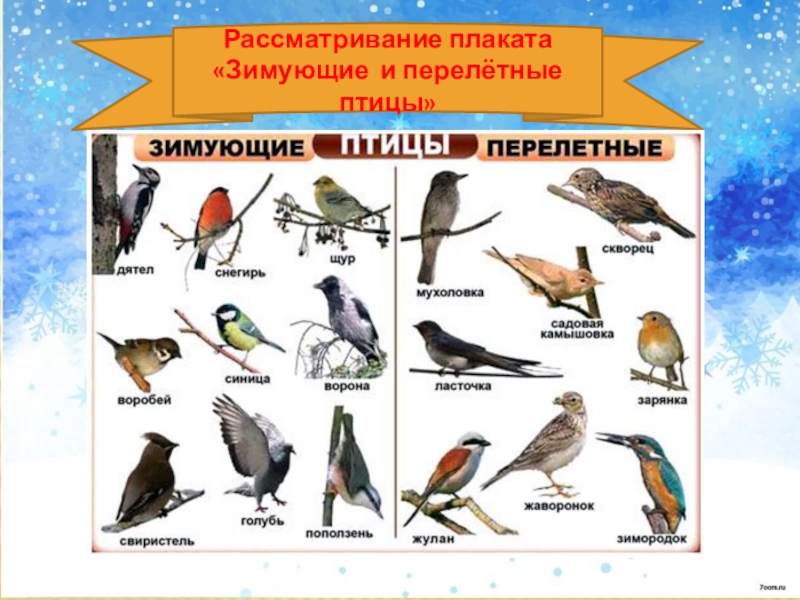 Рассматривание плаката «Зимующие и перелётные птицы»

ЗИМУЮЩИЕ ПТИЦЫ ПЕРЕЛЕТНЫЕ

дятел

снегирь

щур

воробей

синица

ворона

свиристель

голубь

поползень

мухоловка

скворец

садовая камышовка

ласточка

зарянка

жулан

жаворонок

зимородок

7oom.ru